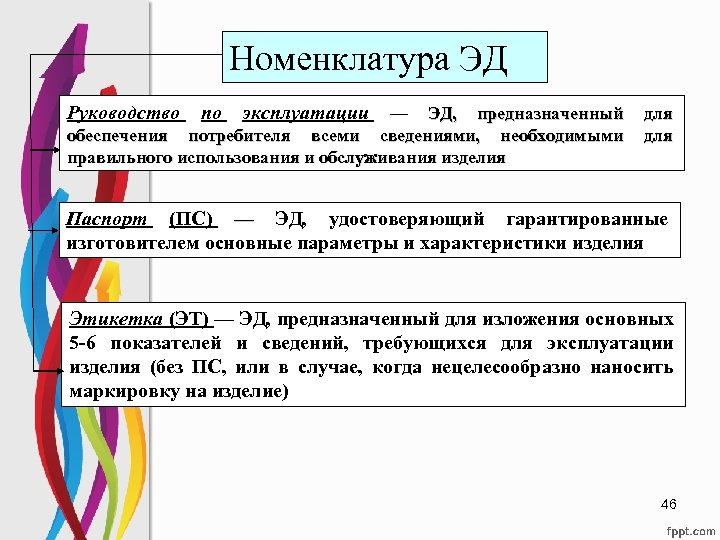 Номенклатура ЭД

Руководство по эксплуатации — ЭД, предназначенный для обеспечения потребителя всеми сведениями, необходимыми для правильного использования и обслуживания изделия

Паспорт (ПС) — ЭД, удостоверяющий гарантированные изготовителем основные параметры и характеристики изделия

Этикетка (ЭТ) — ЭД, предназначенный для изложения основных 5-6 показателей и сведений, требующихся для эксплуатации изделия (без ПС, или в случае, когда нецелесообразно наносить маркировку на изделие)

46

fppt.com